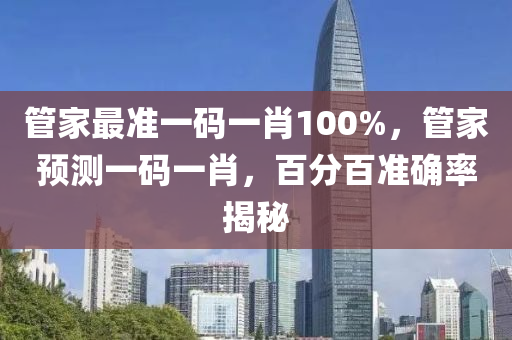 管家最准一码一肖100%，管家预测一码一肖，百分百准确率揭秘